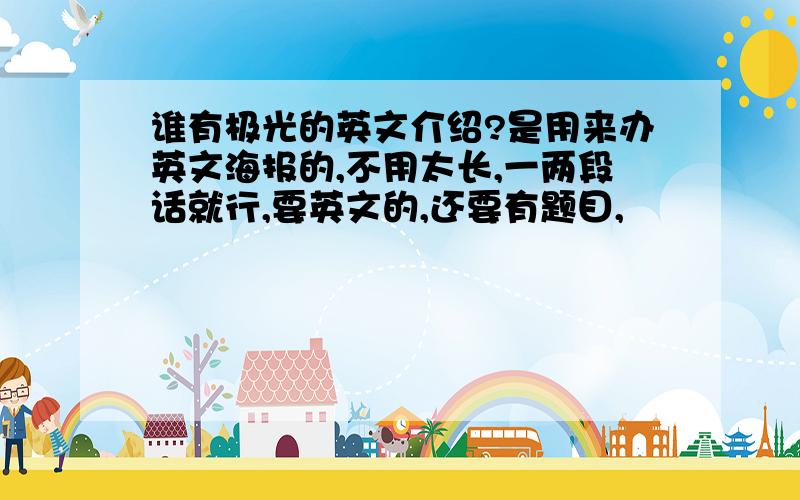 谁有极光的英文介绍?是用来办英文海报的,不用太长,一两段话就行,要英文的,还要有题目,